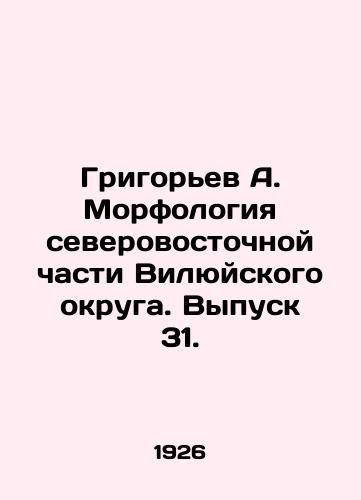 Григорьев А. Морфология северовосточной части Вилюйского округа. Выпуск 31.

1926